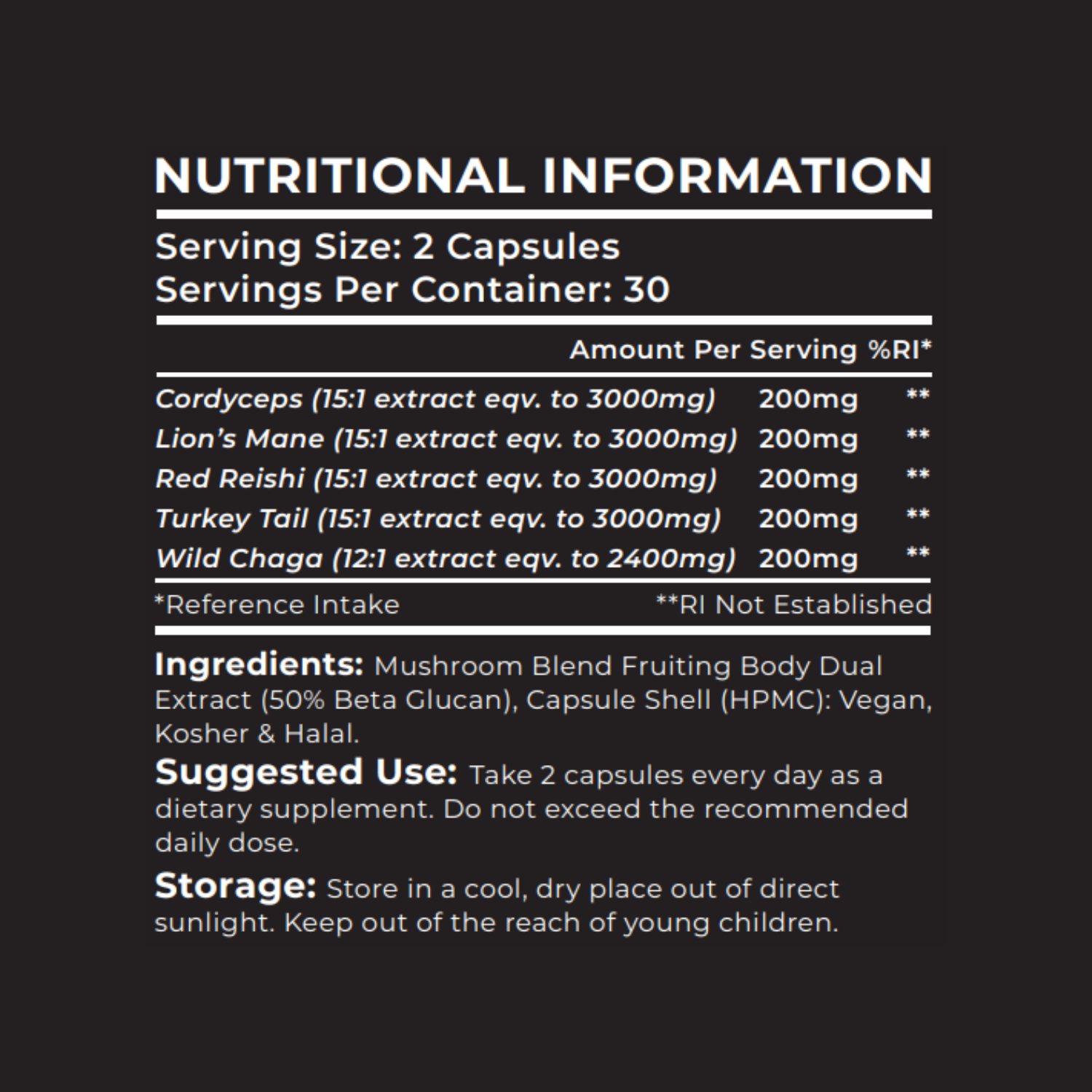 NUTRITIONAL INFORMATION

Serving Size: 2 Capsules
Servings Per Container: 30

| | Amount Per Serving | %RI* |
|---|---|---|
| Cordyceps (15:1 extract eqv. to 3000mg) | 200mg | ** |
| Lion's Mane (15:1 extract eqv. to 3000mg) | 200mg | ** |
| Red Reishi (15:1 extract eqv. to 3000mg) | 200mg | ** |
| Turkey Tail (15:1 extract eqv. to 3000mg) | 200mg | ** |
| Wild Chaga (12:1 extract eqv. to 2400mg) | 200mg | ** |

*Reference Intake **RI Not Established

Ingredients: Mushroom Blend Fruiting Body Dual Extract (50% Beta Glucan), Capsule Shell (HPMC): Vegan, Kosher & Halal.

Suggested Use: Take 2 capsules every day as a dietary supplement. Do not exceed the recommended daily dose.

Storage: Store in a cool, dry place out of direct sunlight. Keep out of the reach of young children.